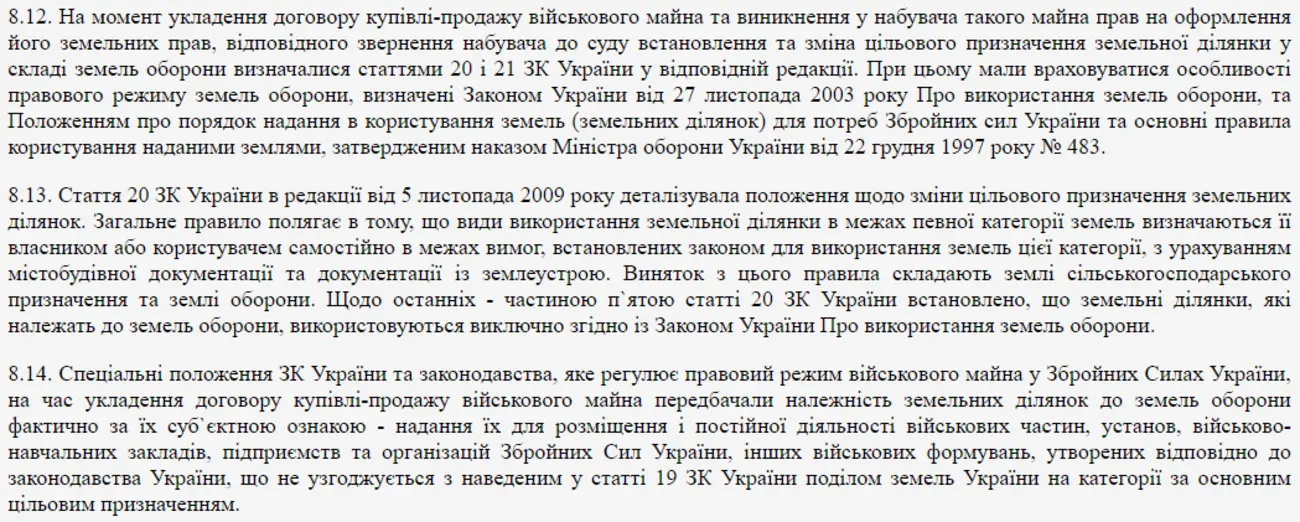 8.12. На момент укладення договору купівлі-продажу військового майна та виникнення у набувача такого майна прав на оформлення його земельних прав, відповідного звернення набувача до суду встановлення та зміна цільового призначення земельної ділянки у складі земель оборони визначалися статтями 20 і 21 ЗК України у відповідній редакції. При цьому мали враховуватися особливості правового режиму земель оборони, визначені Законом України від 27 листопада 2003 року Про використання земель оборони, та Положенням про порядок надання в користування земель (земельних ділянок) для потреб Збройних сил України та основні правила користування наданими землями, затвердженим наказом Міністра оборони України від 22 грудня 1997 року № 483.

8.13. Стаття 20 ЗК України в редакції від 5 листопада 2009 року деталізувала положення щодо зміни цільового призначення земельних ділянок. Загальне правило полягає в тому, що види використання земельної ділянки в межах певної категорії земель визначаються її власником або користувачем самостійно в межах вимог, встановлених законом для використання земель цієї категорії, з урахуванням містобудівної документації та документації із землеустрою. Виняток з цього правила складають землі сільськогосподарського призначення та землі оборони. Щодо останніх - частиною п`ятою статті 20 ЗК України встановлено, що земельні ділянки, які належать до земель оборони, використовуються виключно згідно із Законом України Про використання земель оборони.

8.14. Спеціальні положення ЗК України та законодавства, яке регулює правовий режим військового майна у Збройних Силах України, на час укладення договору купівлі-продажу військового майна передбачали належність земельних ділянок до земель оборони фактично за їх суб`єктною ознакою - надання їх для розміщення і постійної діяльності військових частин, установ, військово-навчальних закладів, підприємств та організацій Збройних Сил України, інших військових формувань, утворених відповідно до законодавства України, що не узгоджується з наведеним у статті 19 ЗК України поділом земель України на категорії за основним цільовим призначенням.